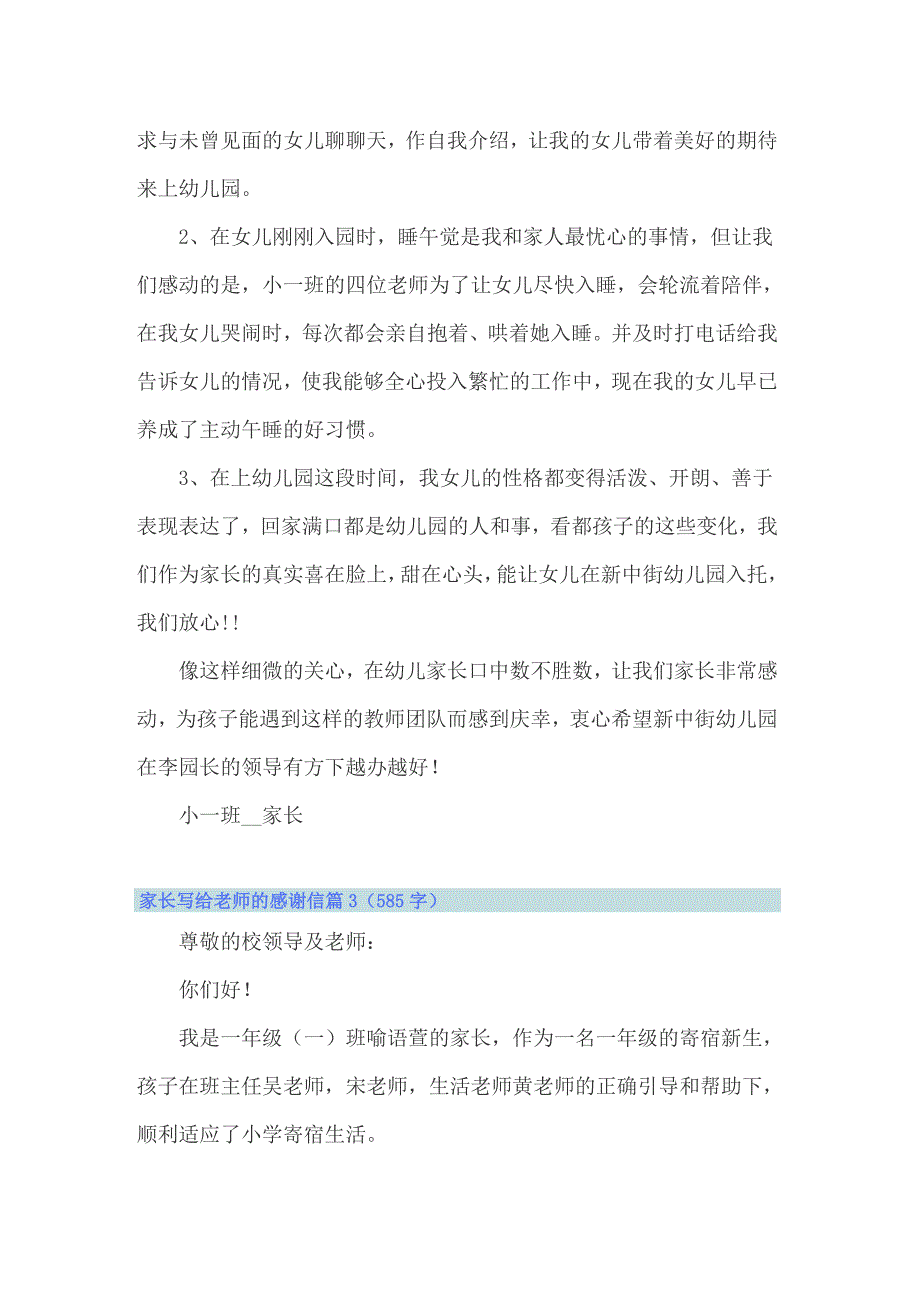 求与未曾见面的女儿聊聊天，作自我介绍，让我的女儿带着美好的期待来上幼儿园。

2、在女儿刚刚入园时，睡午觉是我和家人最忧心的事情，但让我们感动的是，小一班的四位老师为了让女儿尽快入睡，会轮流着陪伴，在我女儿哭闹时，每次都会亲自抱着、哄着她入睡。并及时打电话给我告诉女儿的情况，使我能够全心投入繁忙的工作中，现在我的女儿早已养成了主动午睡的好习惯。

3、在上幼儿园这段时间，我女儿的性格都变得活泼、开朗、善于表现表达了，回家满口都是幼儿园的人和事，看都孩子的这些变化，我们作为家长的真实喜在脸上，甜在心头，能让女儿在新中街幼儿园入托，我们放心!!

像这样细微的关心，在幼儿家长口中数不胜数，让我们家长非常感动，为孩子能遇到这样的教师团队而感到庆幸，衷心希望新中街幼儿园在李园长的领导有方下越办越好！

小一班__家长

家长写给老师的感谢信篇3（585字）

尊敬的校领导及老师：

你们好！

我是一年级（一）班喻语萱的家长，作为一名一年级的寄宿新生，孩子在班主任吴老师，宋老师，生活老师黄老师的正确引导和帮助下，顺利适应了小学寄宿生活。